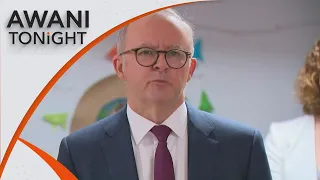 AWANI
TONiGHT